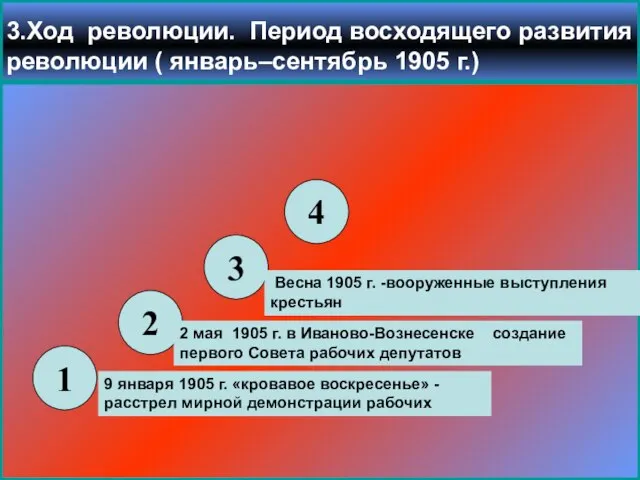 3.Ход революции. Период восходящего развития революции ( январь–сентябрь 1905 г.)

4

3

Весна 1905 г. -вооруженные выступления крестьян

2

2 мая 1905 г. в Иваново-Вознесенске создание первого Совета рабочих депутатов

1

9 января 1905 г. «кровавое воскресенье» - расстрел мирной демонстрации рабочих